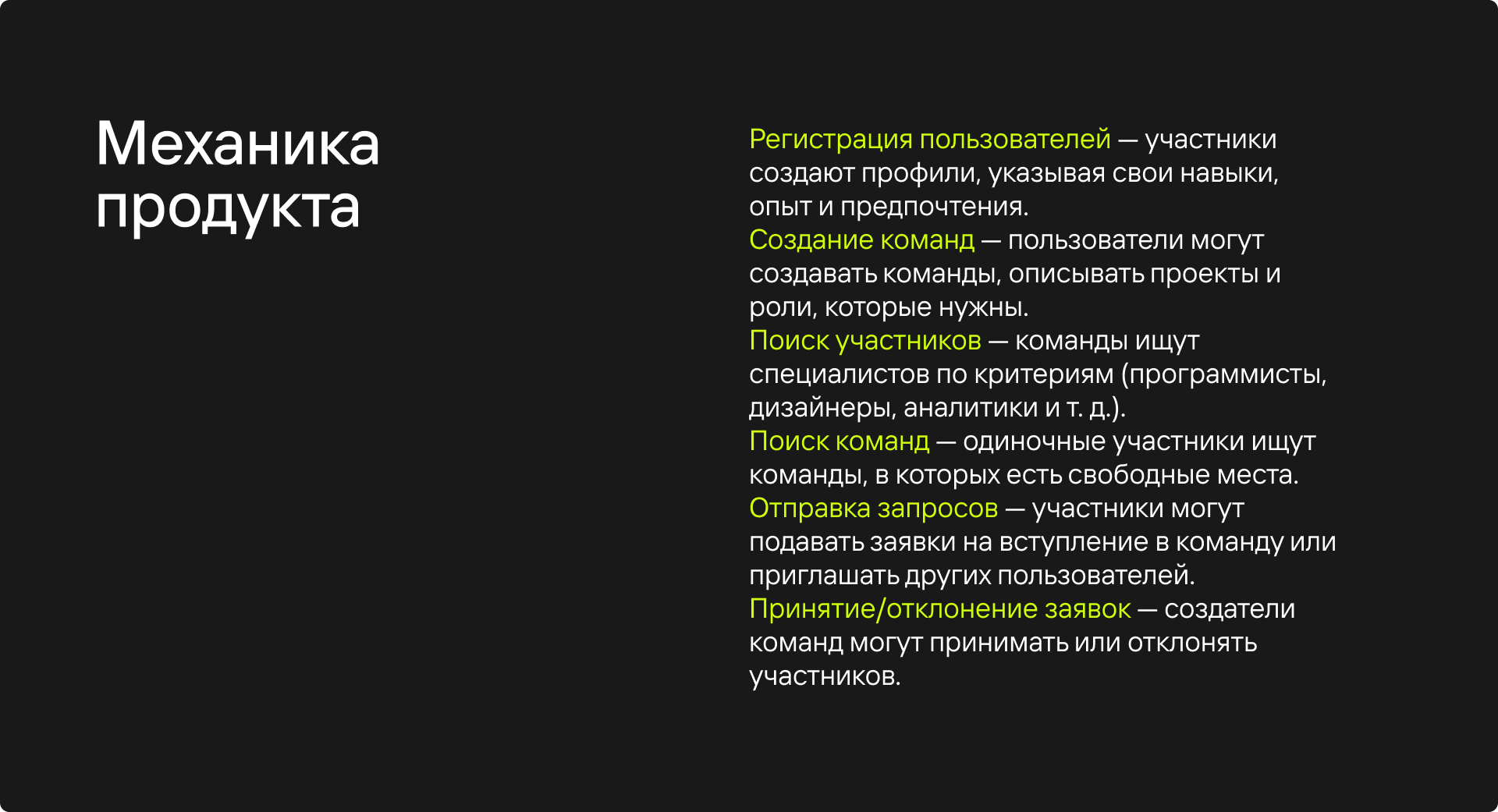 Механика продукта

Регистрация пользователей — участники создают профили, указывая свои навыки, опыт и предпочтения.
Создание команд — пользователи могут создавать команды, описывать проекты и роли, которые нужны.
Поиск участников — команды ищут специалистов по критериям (программисты, дизайнеры, аналитики и т. д.).
Поиск команд — одиночные участники ищут команды, в которых есть свободные места.
Отправка запросов — участники могут подавать заявки на вступление в команду или приглашать других пользователей.
Принятие/отклонение заявок — создатели команд могут принимать или отклонять участников.